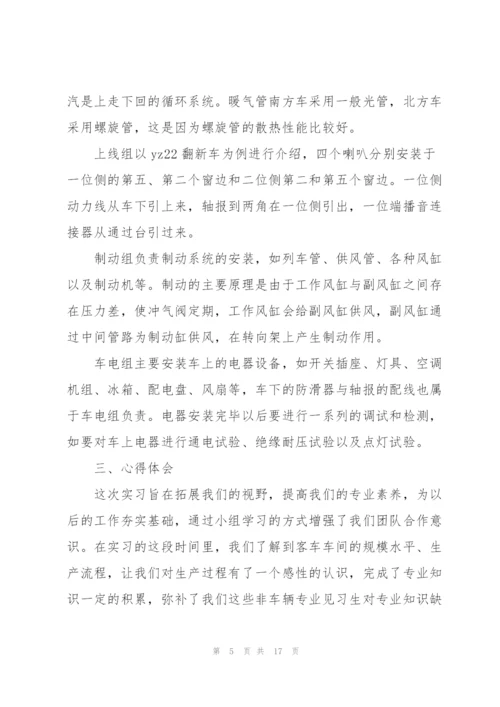 汽是上走下回的循环系统。暖气管南方车采用一般光管，北方车采用螺旋管，这是因为螺旋管的散热性能比较好。

上线组以 yz22 翻新车为例进行介绍，四个喇叭分别安装于一位侧的第五、第二个窗边和二位侧第二和第五个窗边。一位侧动力线从车下引上来，轴报到两角在一位侧引出，一位端播音连接器从通过台引过来。

制动组负责制动系统的安装，如列车管、供风管、各种风缸以及制动机等。制动的主要原理是由于工作风缸与副风缸之间存在压力差，使冲气阀定期，工作风缸会给副风缸供风，副风缸通过中间管路为制动缸供风，在转向架上产生制动作用。

车电组主要安装车上的电器设备，如开关插座、灯具、空调机组、冰箱、配电盘、风扇等，车下的防滑器与轴报的配线也属于车电组负责。电器安装完毕以后要进行一系列的调试和检测，如要对车上电器进行通电试验、绝缘耐压试验以及点灯试验。

三、心得体会

这次实习旨在拓展我们的视野，提高我们的专业素养，为以后的工作夯实基础，通过小组学习的方式增强了我们团队合作意识。在实习的这段时间里，我们了解到客车车间的规模水平、生产流程，让我们对生产过程有了一个感性的认识，完成了专业知识一定的积累，弥补了我们这些非车辆专业见习生对专业知识缺

第 5 页 共 17 页